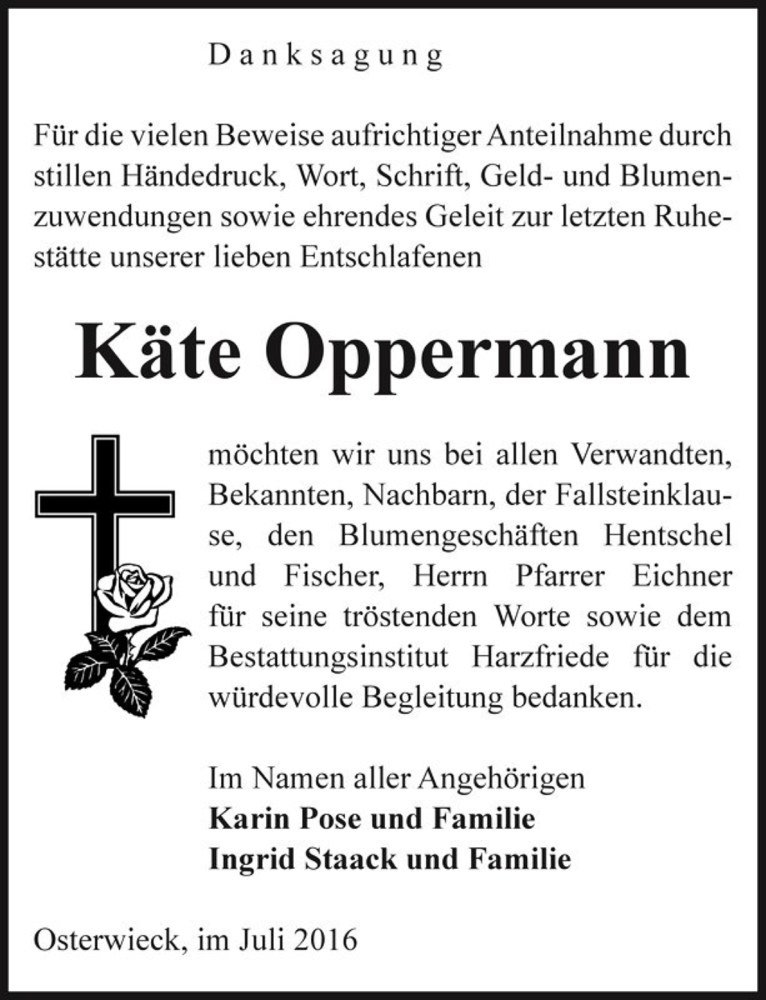 Danksagung

Für die vielen Beweise aufrichtiger Anteilnahme durch stillen Händedruck, Wort, Schrift, Geld- und Blumenzuwendungen sowie ehrendes Geleit zur letzten Ruhestätte unserer lieben Entschlafenen

Käte Oppermann

möchten wir uns bei allen Verwandten, Bekannten, Nachbarn, der Fallsteinklause, den Blumengeschäften Hentschel und Fischer, Herrn Pfarrer Eichner für seine tröstenden Worte sowie dem Bestattungsinstitut Harzfriede für die würdevolle Begleitung bedanken.

Im Namen aller Angehörigen
Karin Pose und Familie
Ingrid Staack und Familie

Osterwieck, im Juli 2016